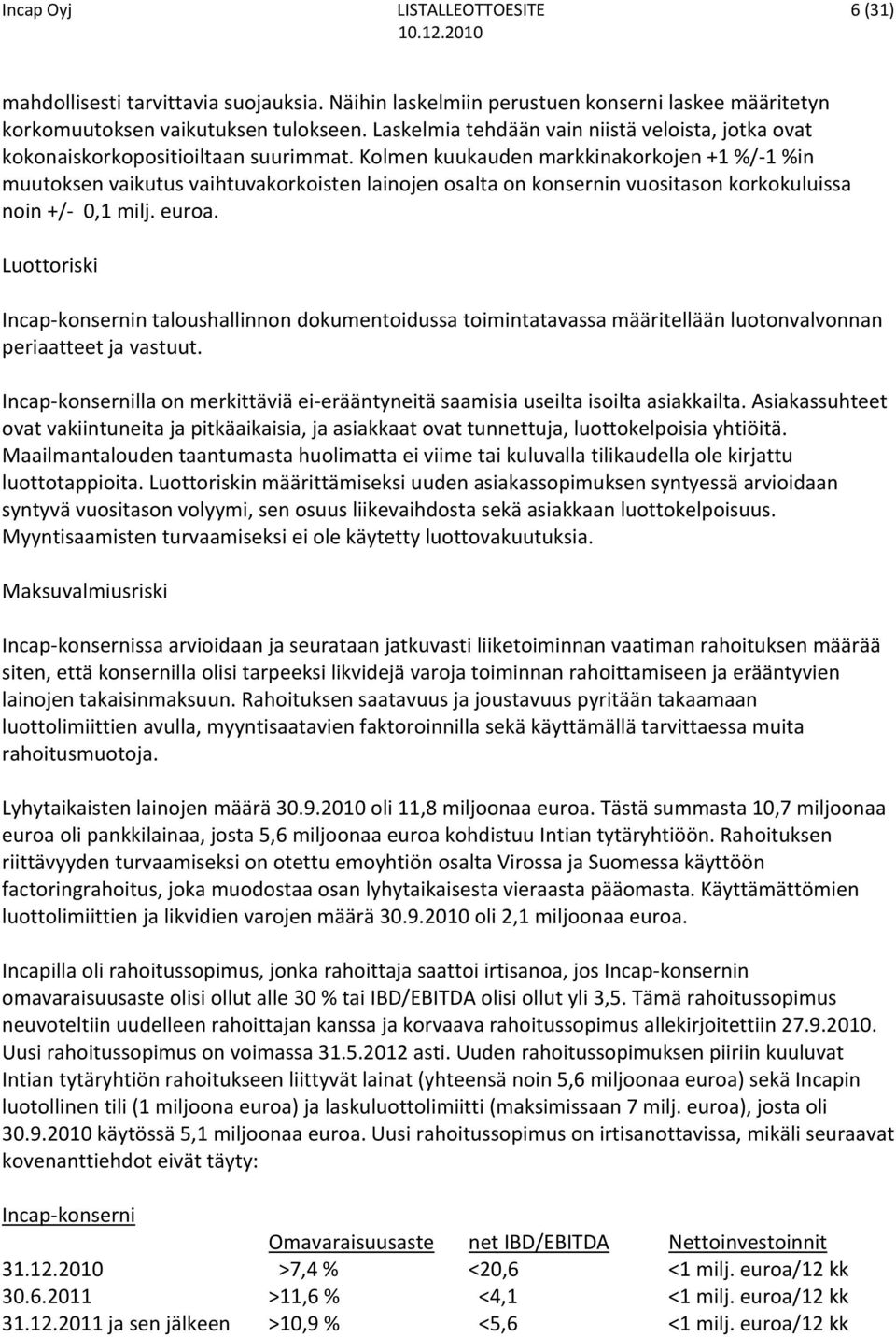 Incap Oyj LISTALLEOTTOESITE 10.12.2010 6 (31)

mahdollisesti tarvittavia suojauksia. Näihin laskelmiin perustuen konserni laskee määritetyn korkomuutoksen vaikutuksen tulokseen. Laskelmia tehdään vain niistä veloista, jotka ovat kokonaiskorkopositioiltaan suurimmat. Kolmen kuukauden markkinakorkojen +1 %/-1 %in muutoksen vaikutus vaihtuvakorkoisten lainojen osalta on konsernin vuositason korkokuluissa noin +/- 0,1 milj. euroa.

Luottoriski

Incap-konsernin taloushallinnon dokumentoidussa toimintatavassa määritellään luotonvalvonnan periaatteet ja vastuut.

Incap-konsernilla on merkittäviä ei-erääntyneitä saamisia useilta isoilta asiakkailta. Asiakassuhteet ovat vakiintuneita ja pitkäaikaisia, ja asiakkaat ovat tunnettuja, luottokelpoisia yhtiöitä. Maailmantalouden taantumasta huolimatta ei viime tai kuluvalla tilikaudella ole kirjattu luottotappioita. Luottoriskin määrittämiseksi uuden asiakassopimuksen syntyessä arvioidaan syntyvä vuositason volyymi, sen osuus liikevaihdosta sekä asiakkaan luottokelpoisuus. Myyntisaamisten turvaamiseksi ei ole käytetty luottovakuutuksia.

Maksuvalmiusriski

Incap-konsernissa arvioidaan ja seurataan jatkuvasti liiketoiminnan vaatiman rahoituksen määrää siten, että konsernilla olisi tarpeeksi likvidejä varoja toiminnan rahoittamiseen ja erääntyvien lainojen takaisinmaksuun. Rahoituksen saatavuus ja joustavuus pyritään takaamaan luottolimiittien avulla, myyntisaatavien faktoroinnilla sekä käyttämällä tarvittaessa muita rahoitusmuotoja.

Lyhytaikaisten lainojen määrä 30.9.2010 oli 11,8 miljoonaa euroa. Tästä summasta 10,7 miljoonaa euroa oli pankkilainaa, josta 5,6 miljoonaa euroa kohdistuu Intian tytäryhtiöön. Rahoituksen riittävyyden turvaamiseksi on otettu emoyhtiön osalta Virossa ja Suomessa käyttöön factoringrahoitus, joka muodostaa osan lyhytaikaisesta vieraasta pääomasta. Käyttämättömien luottolimiittien ja likvidien varojen määrä 30.9.2010 oli 2,1 miljoonaa euroa.

Incapilla oli rahoitussopimus, jonka rahoittaja saattoi irtisanoa, jos Incap-konsernin omavaraisuusaste olisi ollut alle 30 % tai IBD/EBITDA olisi ollut yli 3,5. Tämä rahoitussopimus neuvoteltiin uudelleen rahoittajan kanssa ja korvaava rahoitussopimus allekirjoitettiin 27.9.2010. Uusi rahoitussopimus on voimassa 31.5.2012 asti. Uuden rahoitussopimuksen piiriin kuuluvat Intian tytäryhtiön rahoitukseen liittyvät lainat (yhteensä noin 5,6 miljoonaa euroa) sekä Incapin luotollinen tili (1 miljoona euroa) ja laskuluottolimiitti (maksimissaan 7 milj. euroa), josta oli 30.9.2010 käytössä 5,1 miljoonaa euroa. Uusi rahoitussopimus on irtisanottavissa, mikäli seuraavat kovenanttiehdot eivät täyty:

Incap-konserni

| | Omavaraisuusaste | net IBD/EBITDA | Nettoinvestoinnit |
|---|---|---|---|
| 31.12.2010 | >7,4 % | <20,6 | <1 milj. euroa/12 kk |
| 30.6.2011 | >11,6 % | <4,1 | <1 milj. euroa/12 kk |
| 31.12.2011 ja sen jälkeen | >10,9 % | <5,6 | <1 milj. euroa/12 kk |